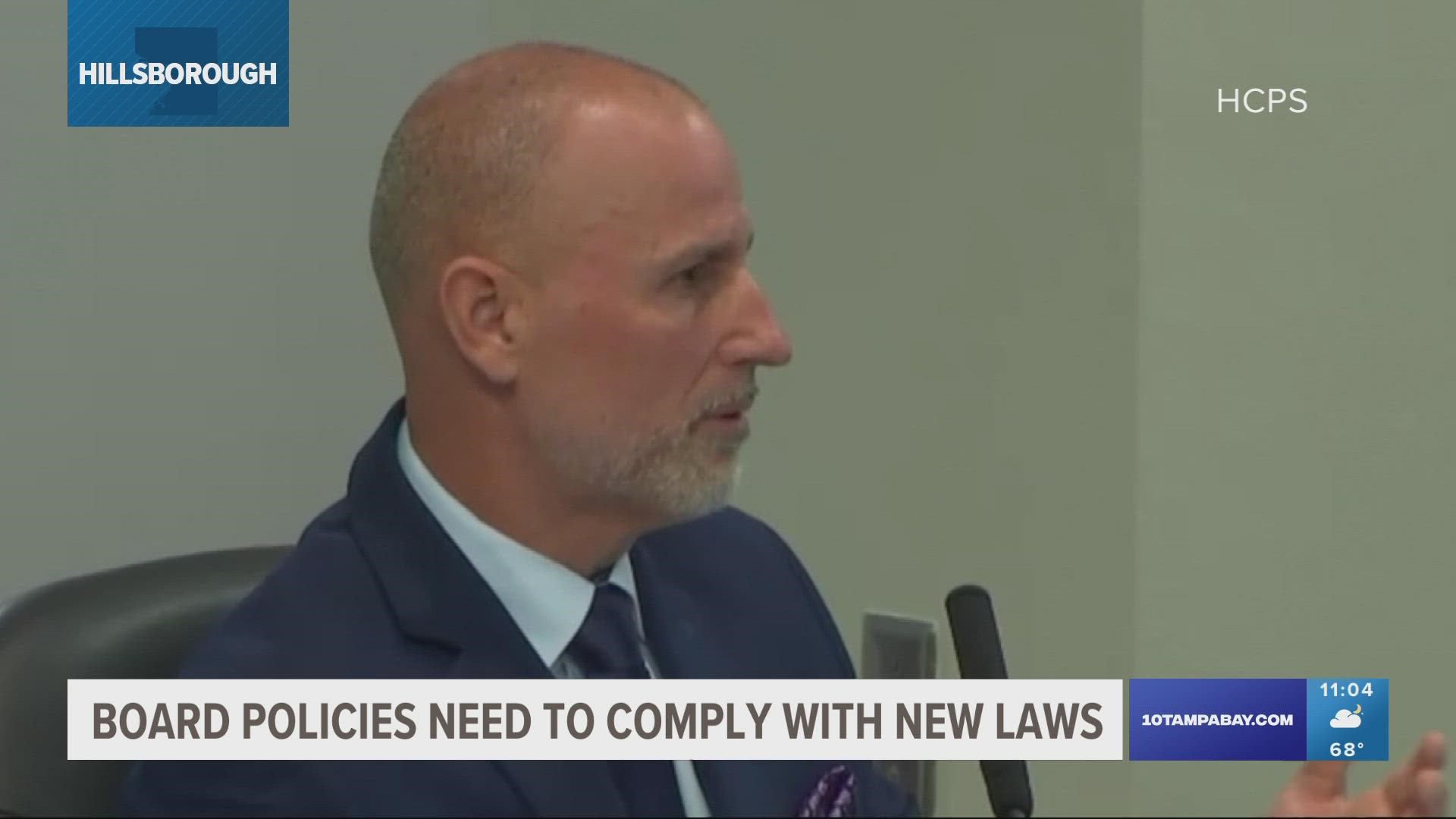 HILLSBOROUGH

HCPS

BOARD POLICIES NEED TO COMPLY WITH NEW LAWS

10TAMPABAY.COM

11:04

68°